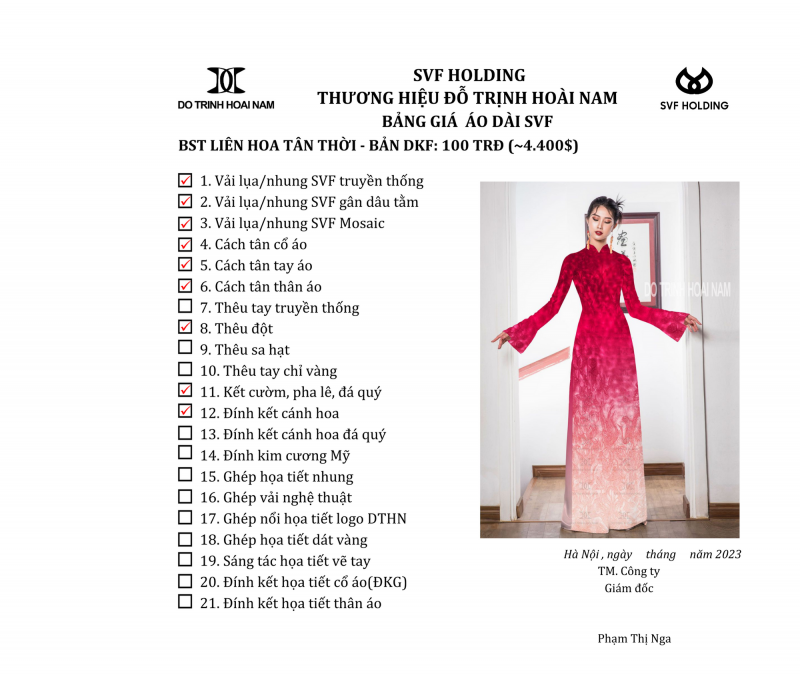 DO TRINH HOAI NAM

SVF HOLDING
THƯƠNG HIỆU ĐỖ TRỊNH HOÀI NAM
BẢNG GIÁ ÁO DÀI SVF

SVF HOLDING

BST LIÊN HOA TÂN THỜI - BẢN DKF: 100 TRĐ (~4.400$)

☑ 1. Vải lụa/nhung SVF truyền thống
☑ 2. Vải lụa/nhung SVF gân dâu tằm
☑ 3. Vải lụa/nhung SVF Mosaic
☑ 4. Cách tân cổ áo
☑ 5. Cách tân tay áo
☑ 6. Cách tân thân áo
☐ 7. Thêu tay truyền thống
☑ 8. Thêu đột
☐ 9. Thêu sa hạt
☐ 10. Thêu tay chỉ vàng
☑ 11. Kết cườm, pha lê, đá quý
☑ 12. Đính kết cánh hoa
☐ 13. Đính kết cánh hoa đá quý
☐ 14. Đính kim cương Mỹ
☐ 15. Ghép họa tiết nhung
☐ 16. Ghép vải nghệ thuật
☐ 17. Ghép nổi họa tiết logo DTHN
☐ 18. Ghép họa tiết dát vàng
☐ 19. Sáng tác họa tiết vẽ tay
☐ 20. Đính kết họa tiết cổ áo(ĐKG)
☐ 21. Đính kết họa tiết thân áo

DO TRINH HOAI NAM

Hà Nội , ngày tháng năm 2023
TM. Công ty
Giám đốc

Phạm Thị Nga